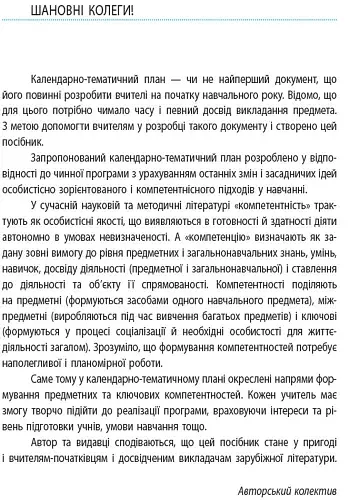 ШАНОВНІ КОЛЕГИ!

Календарно-тематичний план — чи не найперший документ, що його повинні розробити вчителі на початку навчального року. Відомо, що для цього потрібно чимало часу і певний досвід викладання предмета. З метою допомогти вчителям у розробці такого документу і створено цей посібник.

Запропонований календарно-тематичний план розроблено у відповідності до чинної програми з урахуванням останніх змін і засадничих ідей особистісно зорієнтованого і компетентнісного підходів у навчанні.

У сучасній науковій та методичні літературі «компетентність» трактують як особистісні якості, що виявляються в готовності й здатності діяти автономно в умовах невизначеності. А «компетенцію» визначають як задану зовні вимогу до рівня предметних і загальнонавчальних знань, умінь, навичок, досвіду діяльності (предметної і загальнонавчальної) і ставлення до діяльності та об'єкту її спрямованості. Компетентності поділяють на предметні (формуються засобами одного навчального предмета), міжпредметні (виробляються під час вивчення багатьох предметів) і ключові (формуються у процесі соціалізації й необхідні особистості для життєдіяльності загалом). Зрозуміло, що формування компетентностей потребує наполегливої і планомірної роботи.

Саме тому у календарно-тематичному плані окреслені напрями формування предметних та ключових компетентностей. Кожен учитель має змогу творчо підійти до реалізації програми, враховуючи інтереси та рівень підготовки учнів, умови навчання тощо.

Автор та видавці сподіваються, що цей посібник стане у пригоді і вчителям-початківцям і досвідченим викладачам зарубіжної літератури.

Авторський колектив